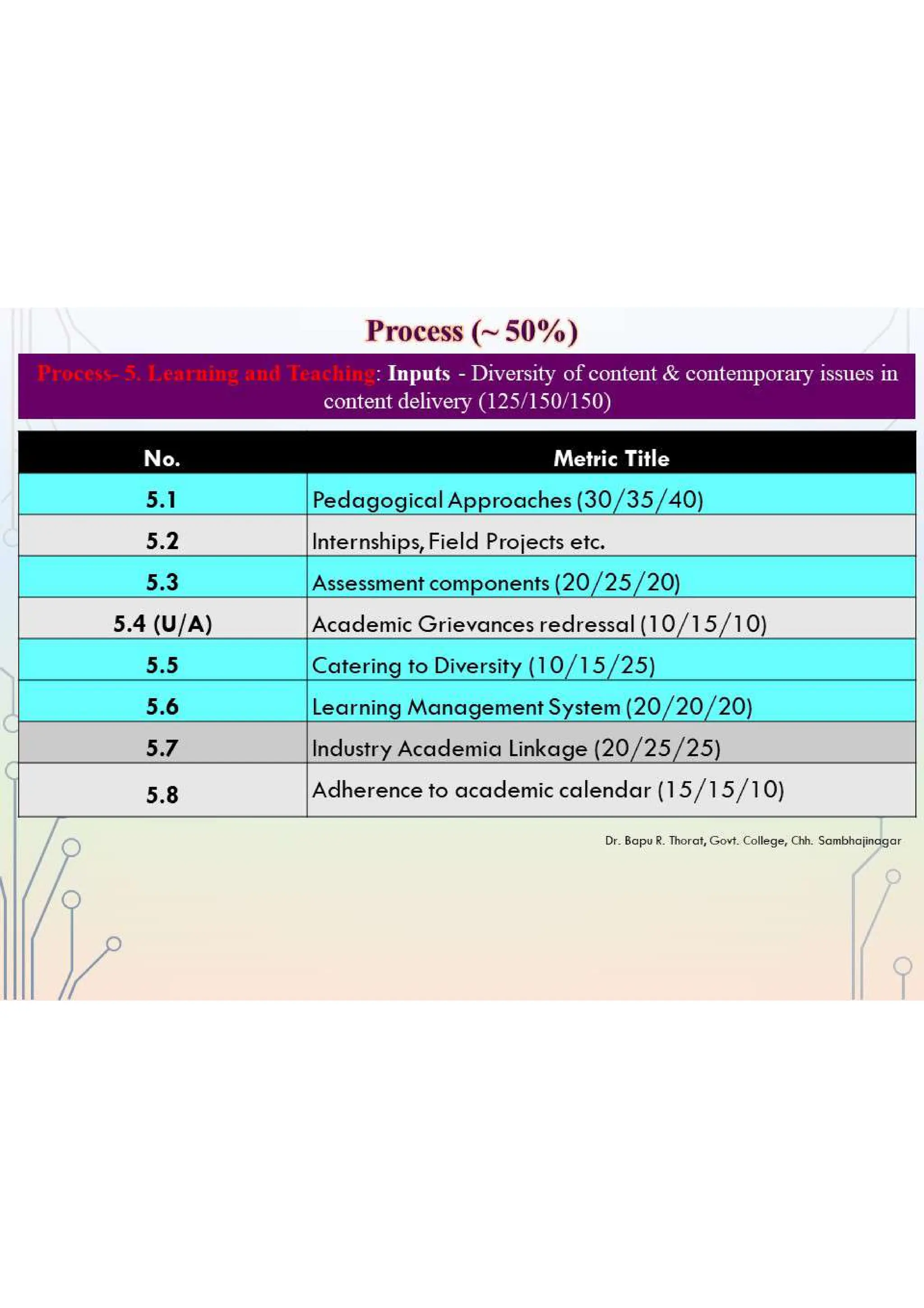 Process (~ 50%)

Process- 5. Learning and Teaching: Inputs - Diversity of content & contemporary issues in content delivery (125/150/150)

| No. | Metric Title |
|---|---|
| 5.1 | Pedagogical Approaches (30/35/40) |
| 5.2 | Internships, Field Projects etc. |
| 5.3 | Assessment components (20/25/20) |
| 5.4 (U/A) | Academic Grievances redressal (10/15/10) |
| 5.5 | Catering to Diversity (10/15/25) |
| 5.6 | Learning Management System (20/20/20) |
| 5.7 | Industry Academia Linkage (20/25/25) |
| 5.8 | Adherence to academic calendar (15/15/10) |

Dr. Bapu R. Thorat, Govt. College, Chh. Sambhajinagar